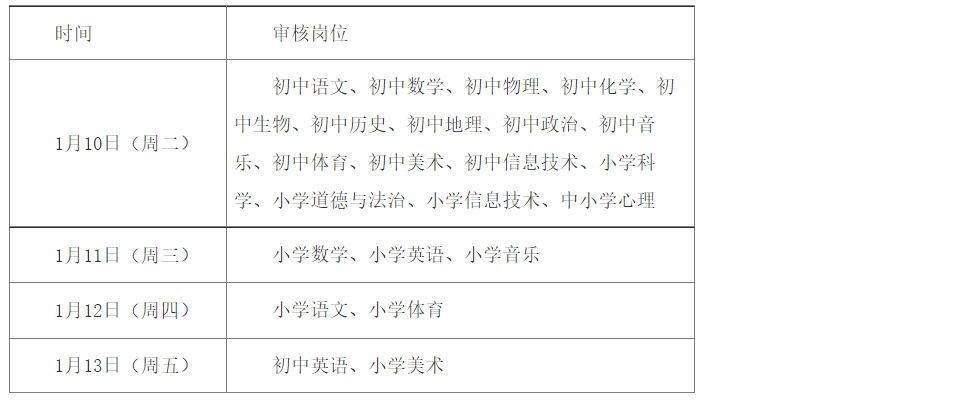 | 时间 | 审核岗位 |
|---|---|
| 1月10日（周二） | 初中语文、初中数学、初中物理、初中化学、初中生物、初中历史、初中地理、初中政治、初中音乐、初中体育、初中美术、初中信息技术、小学科学、小学道德与法治、小学信息技术、中小学心理 |
| 1月11日（周三） | 小学数学、小学英语、小学音乐 |
| 1月12日（周四） | 小学语文、小学体育 |
| 1月13日（周五） | 初中英语、小学美术 |